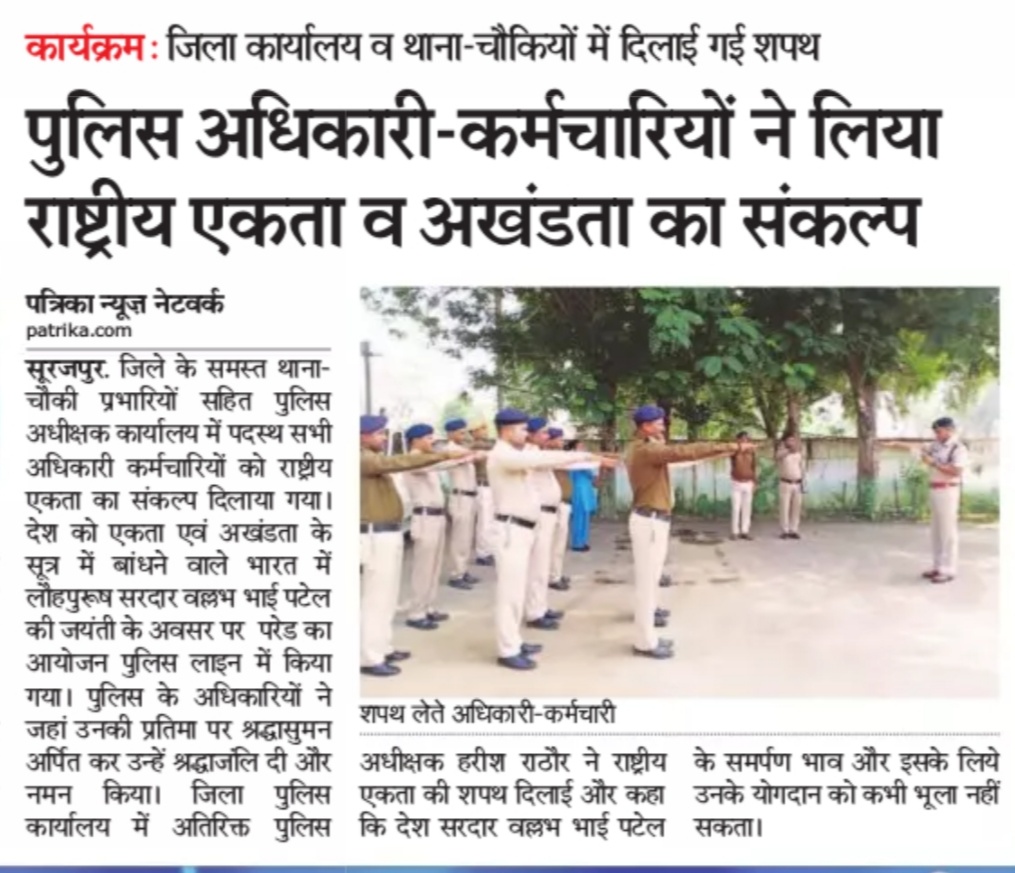 कार्यक्रम : जिला कार्यालय व थाना-चौकियों में दिलाई गई शपथ

पुलिस अधिकारी-कर्मचारियों ने लिया राष्ट्रीय एकता व अखंडता का संकल्प

पत्रिका न्यूज़ नेटवर्क
patrika.com

सूरजपुर. जिले के समस्त थाना-चौकी प्रभारियों सहित पुलिस अधीक्षक कार्यालय में पदस्थ सभी अधिकारी कर्मचारियों को राष्ट्रीय एकता का संकल्प दिलाया गया। देश को एकता एवं अखंडता के सूत्र में बांधने वाले भारत में लौहपुरूष सरदार वल्लभ भाई पटेल की जयंती के अवसर पर परेड का आयोजन पुलिस लाइन में किया गया। पुलिस के अधिकारियों ने जहां उनकी प्रतिमा पर श्रद्धासुमन अर्पित कर उन्हें श्रद्धांजलि दी और नमन किया। जिला पुलिस कार्यालय में अतिरिक्त पुलिस

शपथ लेते अधिकारी-कर्मचारी

अधीक्षक हरीश राठौर ने राष्ट्रीय एकता की शपथ दिलाई और कहा कि देश सरदार वल्लभ भाई पटेल के समर्पण भाव और इसके लिये उनके योगदान को कभी भूला नहीं सकता।